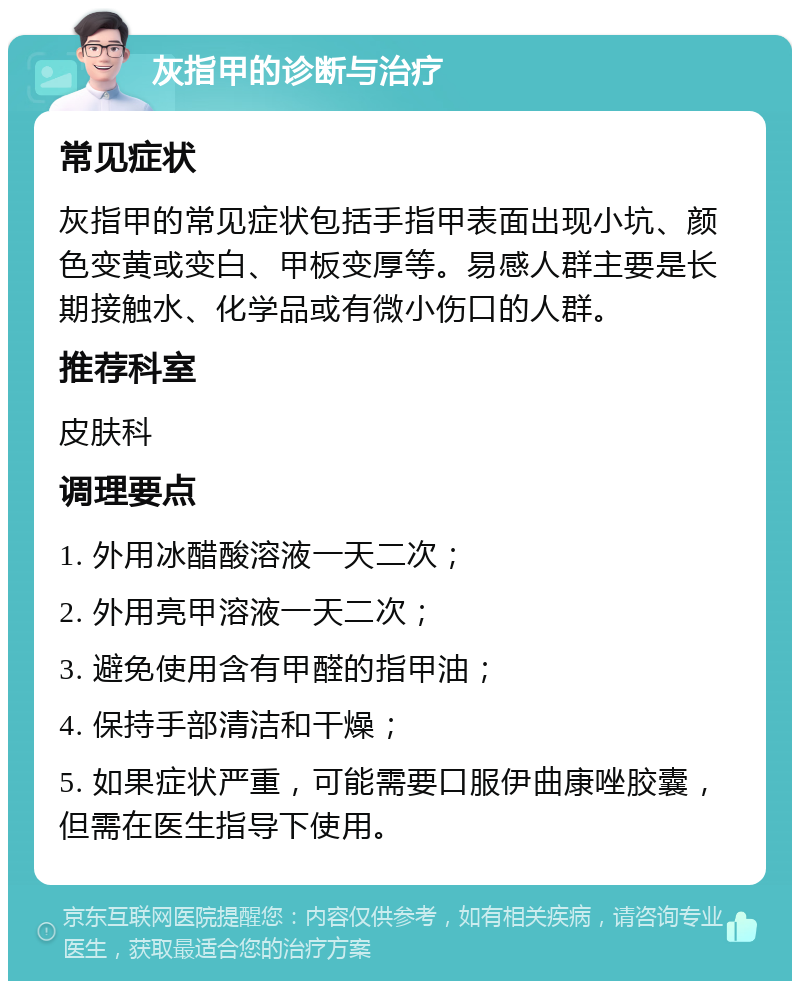 灰指甲的诊断与治疗

常见症状

灰指甲的常见症状包括手指甲表面出现小坑、颜色变黄或变白、甲板变厚等。易感人群主要是长期接触水、化学品或有微小伤口的人群。

推荐科室

皮肤科

调理要点

1. 外用冰醋酸溶液一天二次；

2. 外用亮甲溶液一天二次；

3. 避免使用含有甲醛的指甲油；

4. 保持手部清洁和干燥；

5. 如果症状严重，可能需要口服伊曲康唑胶囊，但需在医生指导下使用。

京东互联网医院提醒您：内容仅供参考，如有相关疾病，请咨询专业医生，获取最适合您的治疗方案